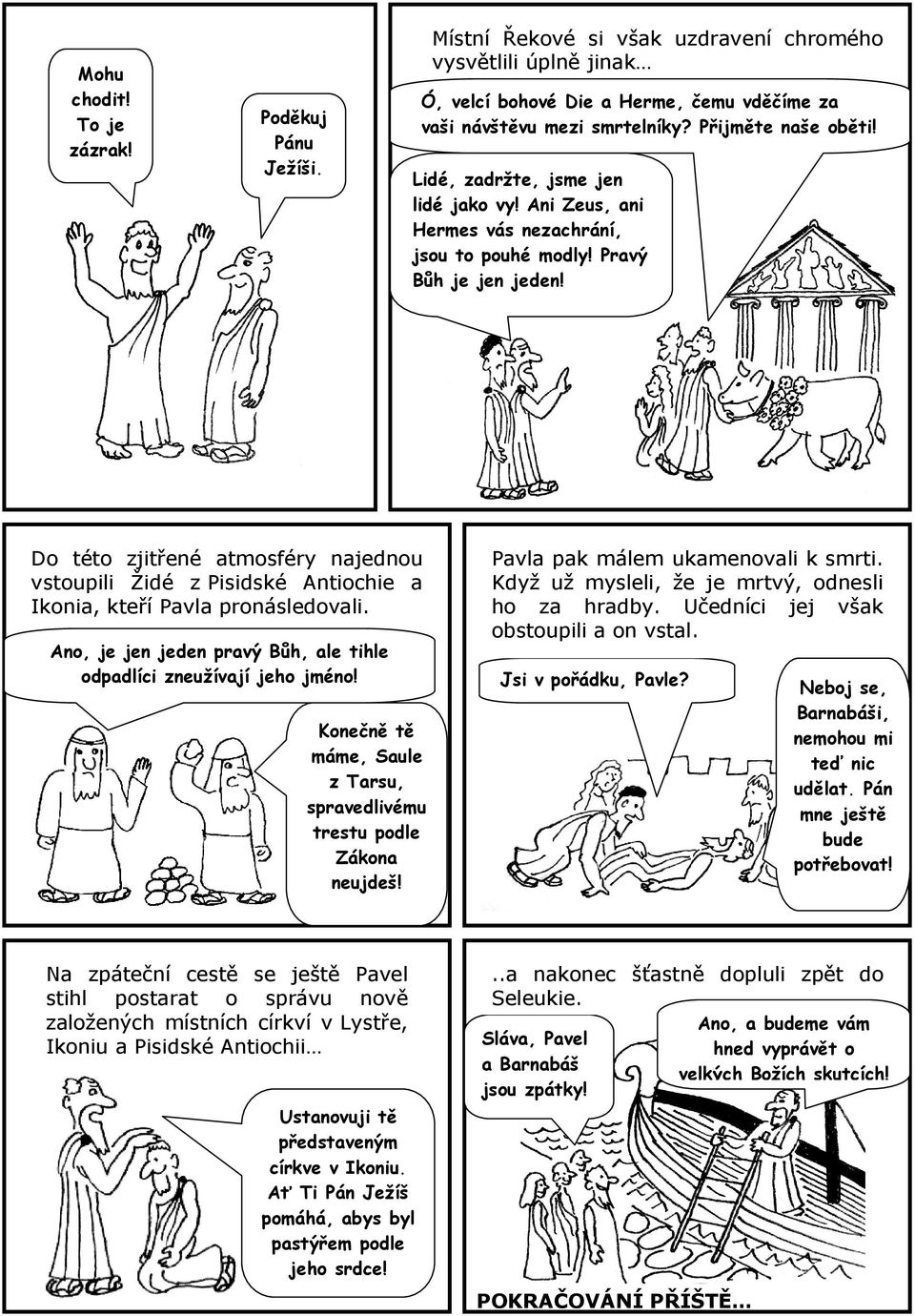 Mohu chodit! To je zázrak!

Poděkuj Pánu Ježíši.

Místní Řekové si však uzdravení chromého vysvětlili úplně jinak…

Ó, velcí bohové Die a Herme, čemu vděčíme za vaši návštěvu mezi smrtelníky? Přijměte naše oběti!

Lidé, zadržte, jsme jen lidé jako vy! Ani Zeus, ani Hermes vás nezachrání, jsou to pouhé modly! Pravý Bůh je jen jeden!

Do této zjitřené atmosféry najednou vstoupili Židé z Pisidské Antiochie a Ikonia, kteří Pavla pronásledovali.

Ano, je jen jeden pravý Bůh, ale tihle odpadlíci zneužívají jeho jméno!

Konečně tě máme, Saule z Tarsu, spravedlivému trestu podle Zákona neujdeš!

Pavla pak málem ukamenovali k smrti. Když už mysleli, že je mrtvý, odnesli ho za hradby. Učedníci jej však obstoupili a on vstal.

Jsi v pořádku, Pavle?

Neboj se, Barnabáši, nemohou mi teď nic udělat. Pán mne ještě bude potřebovat!

Na zpáteční cestě se ještě Pavel stihl postarat o správu nově založených místních církví v Lystře, Ikoniu a Pisidské Antiochii…

Ustanovuji tě představeným církve v Ikoniu. Ať Ti Pán Ježíš pomáhá, abys byl pastýřem podle jeho srdce!

..a nakonec šťastně dopluli zpět do Seleukie.

Sláva, Pavel a Barnabáš jsou zpátky!

Ano, a budeme vám hned vyprávět o velkých Božích skutcích!

POKRAČOVÁNÍ PŘÍŠTĚ…